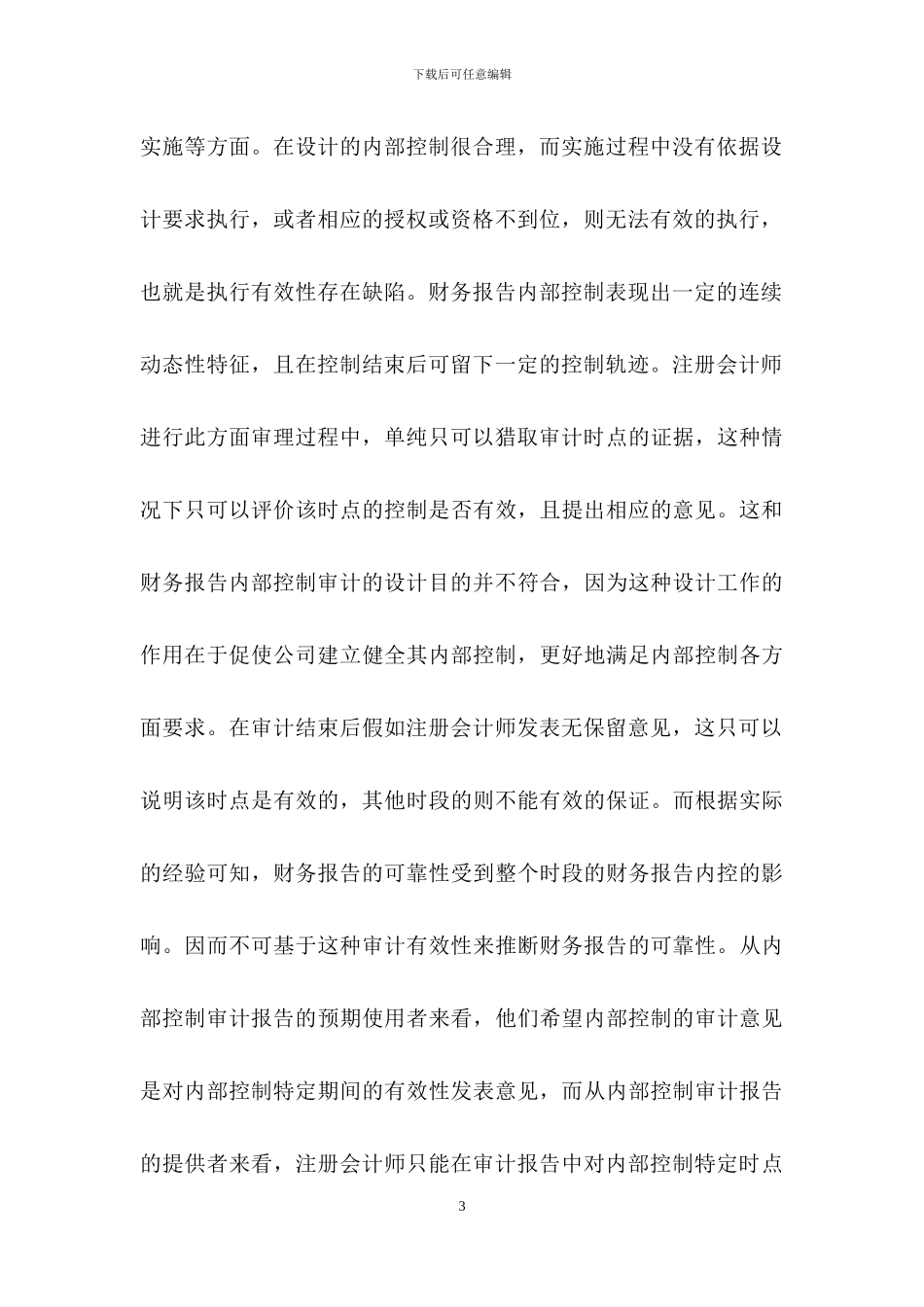 下载后可任意编辑

实施等方面。在设计的内部控制很合理，而实施过程中没有依据设计要求执行，或者相应的授权或资格不到位，则无法有效的执行，也就是执行有效性存在缺陷。财务报告内部控制表现出一定的连续动态性特征，且在控制结束后可留下一定的控制轨迹。注册会计师进行此方面审理过程中，单纯只可以猎取审计时点的证据，这种情况下只可以评价该时点的控制是否有效，且提出相应的意见。这和财务报告内部控制审计的设计目的并不符合，因为这种设计工作的作用在于促使公司建立健全其内部控制，更好地满足内部控制各方面要求。在审计结束后假如注册会计师发表无保留意见，这只可以说明该时点是有效的，其他时段的则不能有效的保证。而根据实际的经验可知，财务报告的可靠性受到整个时段的财务报告内控的影响。因而不可基于这种审计有效性来推断财务报告的可靠性。从内部控制审计报告的预期使用者来看，他们希望内部控制的审计意见是对内部控制特定期间的有效性发表意见，而从内部控制审计报告的提供者来看，注册会计师只能在审计报告中对内部控制特定时点

3